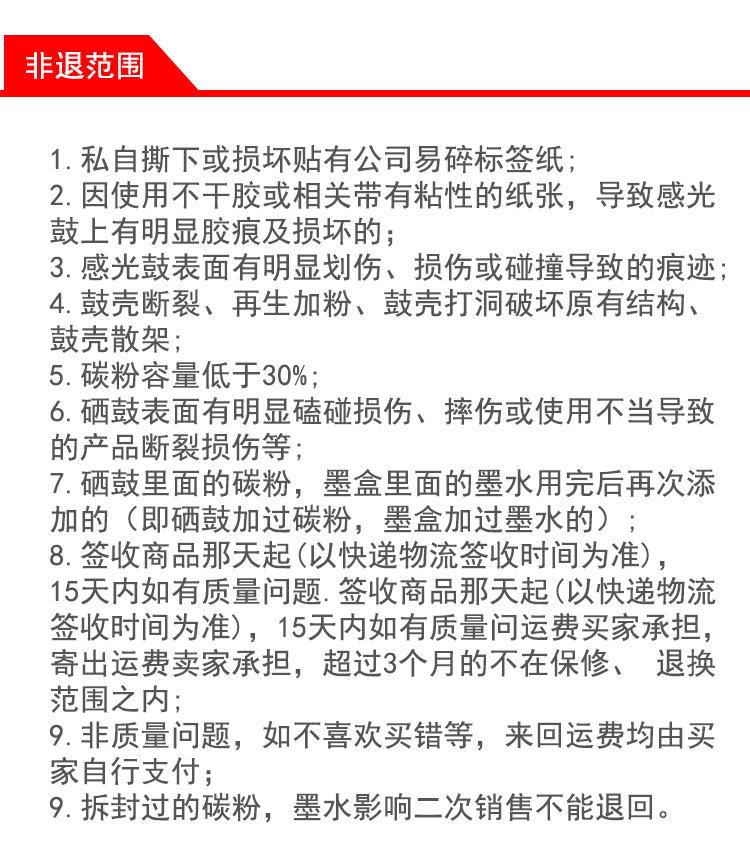 非退范围

1. 私自撕下或损坏贴有公司易碎标签纸;
2. 因使用不干胶或相关带有粘性的纸张，导致感光鼓上有明显胶痕及损坏的;
3. 感光鼓表面有明显划伤、损伤或碰撞导致的痕迹;
4. 鼓壳断裂、再生加粉、鼓壳打洞破坏原有结构、鼓壳散架;
5. 碳粉容量低于30%;
6. 硒鼓表面有明显磕碰损伤、摔伤或使用不当导致的产品断裂损伤等;
7. 硒鼓里面的碳粉，墨盒里面的墨水用完后再次添加的（即硒鼓加过碳粉，墨盒加过墨水的）;
8. 签收商品那天起(以快递物流签收时间为准)，15天内如有质量问题.签收商品那天起(以快递物流签收时间为准)，15天内如有质量问运费买家承担，寄出运费卖家承担，超过3个月的不在保修、 退换范围之内;
9. 非质量问题，如不喜欢买错等，来回运费均由买家自行支付;
9. 拆封过的碳粉，墨水影响二次销售不能退回。